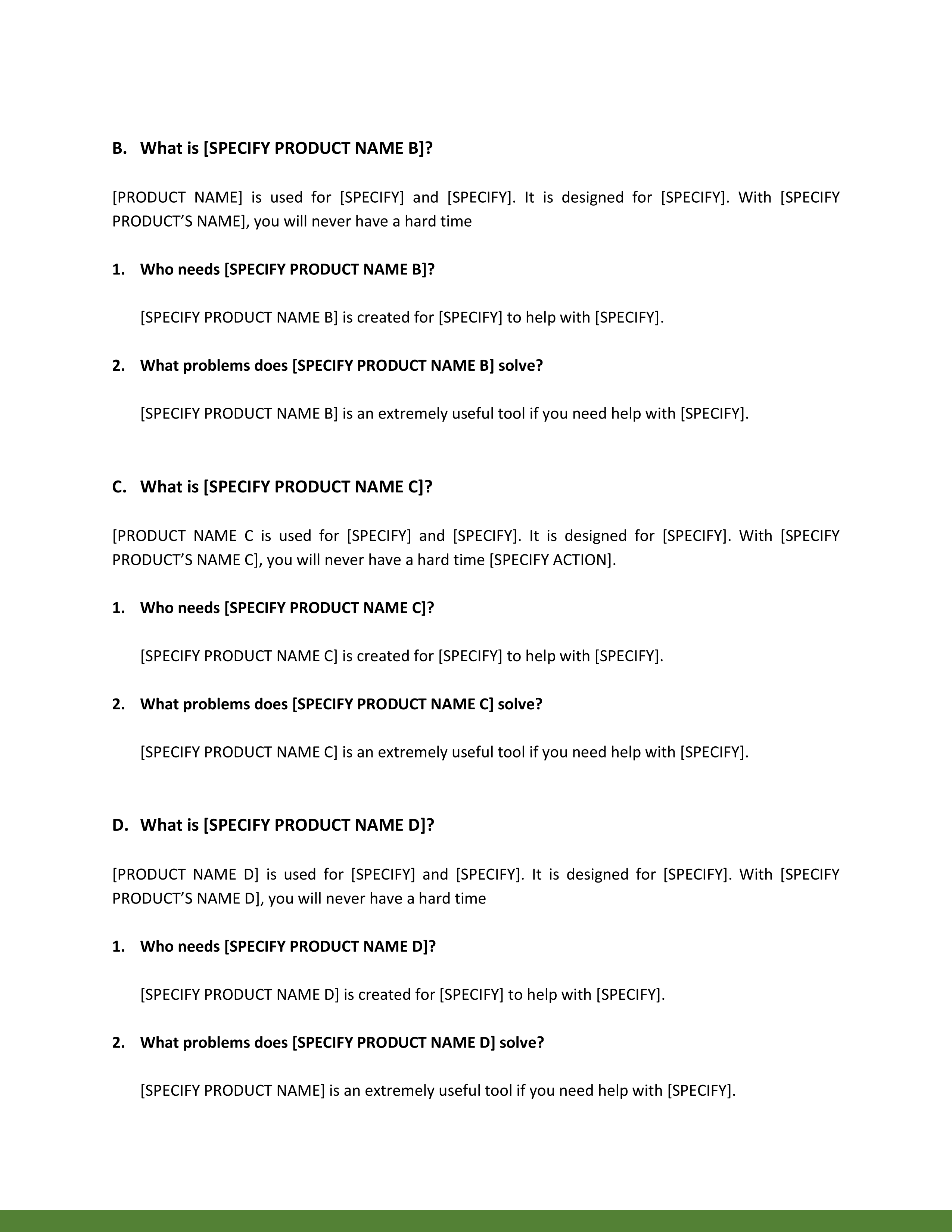 B. What is [SPECIFY PRODUCT NAME B]?

[PRODUCT NAME] is used for [SPECIFY] and [SPECIFY]. It is designed for [SPECIFY]. With [SPECIFY PRODUCT'S NAME], you will never have a hard time

1. Who needs [SPECIFY PRODUCT NAME B]?

[SPECIFY PRODUCT NAME B] is created for [SPECIFY] to help with [SPECIFY].

2. What problems does [SPECIFY PRODUCT NAME B] solve?

[SPECIFY PRODUCT NAME B] is an extremely useful tool if you need help with [SPECIFY].

C. What is [SPECIFY PRODUCT NAME C]?

[PRODUCT NAME C is used for [SPECIFY] and [SPECIFY]. It is designed for [SPECIFY]. With [SPECIFY PRODUCT'S NAME C], you will never have a hard time [SPECIFY ACTION].

1. Who needs [SPECIFY PRODUCT NAME C]?

[SPECIFY PRODUCT NAME C] is created for [SPECIFY] to help with [SPECIFY].

2. What problems does [SPECIFY PRODUCT NAME C] solve?

[SPECIFY PRODUCT NAME C] is an extremely useful tool if you need help with [SPECIFY].

D. What is [SPECIFY PRODUCT NAME D]?

[PRODUCT NAME D] is used for [SPECIFY] and [SPECIFY]. It is designed for [SPECIFY]. With [SPECIFY PRODUCT'S NAME D], you will never have a hard time

1. Who needs [SPECIFY PRODUCT NAME D]?

[SPECIFY PRODUCT NAME D] is created for [SPECIFY] to help with [SPECIFY].

2. What problems does [SPECIFY PRODUCT NAME D] solve?

[SPECIFY PRODUCT NAME] is an extremely useful tool if you need help with [SPECIFY].